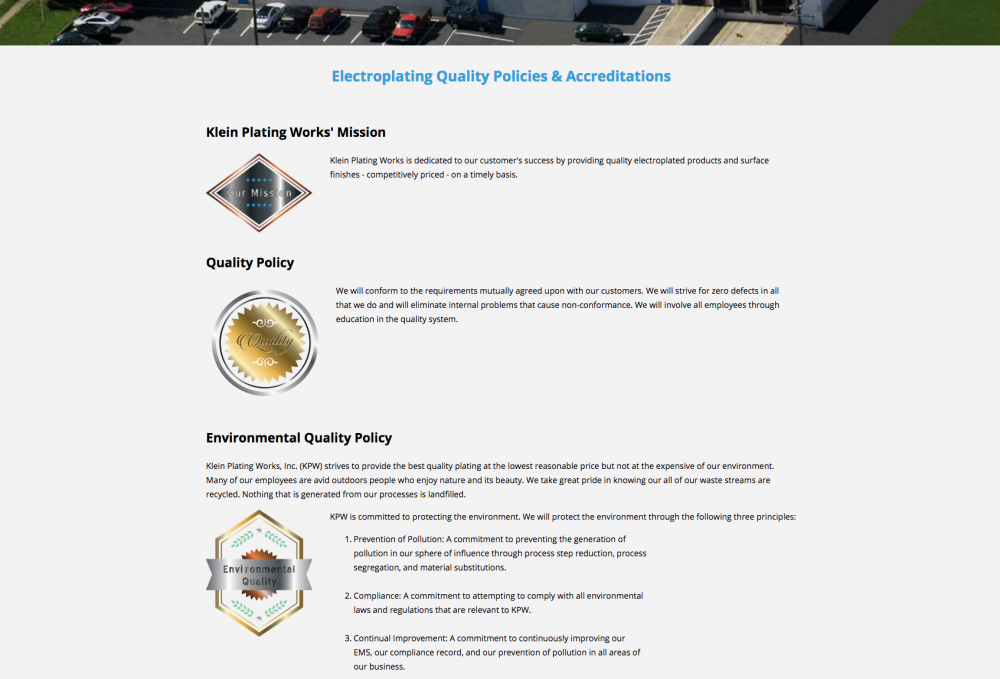 Electroplating Quality Policies & Accreditations

Klein Plating Works' Mission

Our Mission

Klein Plating Works is dedicated to our customer's success by providing quality electroplated products and surface finishes - competitively priced - on a timely basis.

Quality Policy

Quality

We will conform to the requirements mutually agreed upon with our customers. We will strive for zero defects in all that we do and will eliminate internal problems that cause non-conformance. We will involve all employees through education in the quality system.

Environmental Quality Policy

Klein Plating Works, Inc. (KPW) strives to provide the best quality plating at the lowest reasonable price but not at the expensive of our environment. Many of our employees are avid outdoors people who enjoy nature and its beauty. We take great pride in knowing our all of our waste streams are recycled. Nothing that is generated from our processes is landfilled.

Environmental Quality

KPW is committed to protecting the environment. We will protect the environment through the following three principles:

1. Prevention of Pollution: A commitment to preventing the generation of pollution in our sphere of influence through process step reduction, process segregation, and material substitutions.

2. Compliance: A commitment to attempting to comply with all environmental laws and regulations that are relevant to KPW.

3. Continual Improvement: A commitment to continuously improving our EMS, our compliance record, and our prevention of pollution in all areas of our business.